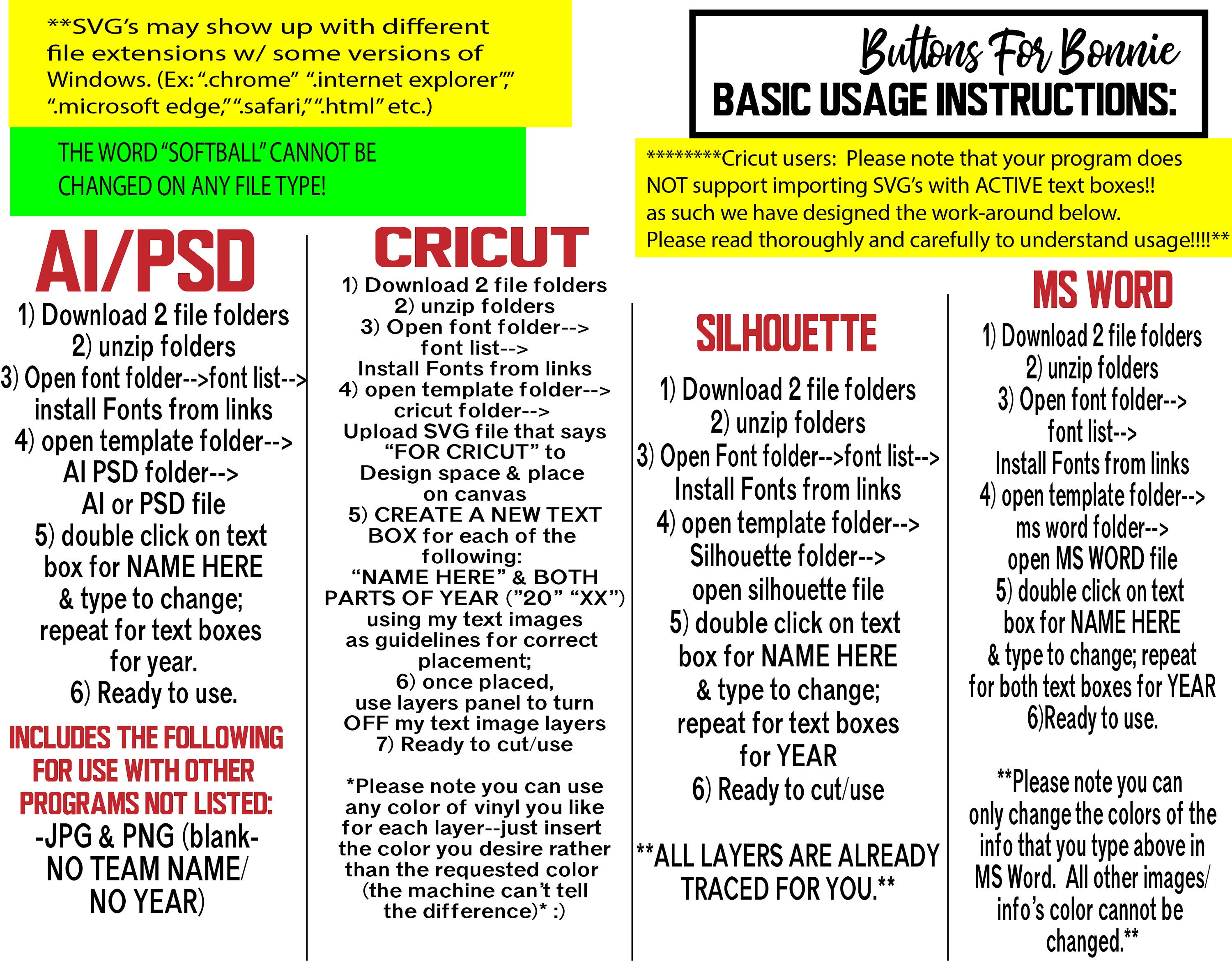 **SVG's may show up with different file extensions w/ some versions of Windows. (Ex: ".chrome" ".internet explorer"," ".microsoft edge," ".safari," ".html" etc.)

THE WORD "SOFTBALL" CANNOT BE CHANGED ON ANY FILE TYPE!

Buttons For Bonnie
BASIC USAGE INSTRUCTIONS:

********Cricut users: Please note that your program does NOT support importing SVG's with ACTIVE text boxes!! as such we have designed the work-around below. Please read thoroughly and carefully to understand usage!!!!**

AI/PSD

1) Download 2 file folders
2) unzip folders
3) Open font folder-->font list--> install Fonts from links
4) open template folder--> AI PSD folder--> AI or PSD file
5) double click on text box for NAME HERE & type to change; repeat for text boxes for year.
6) Ready to use.

INCLUDES THE FOLLOWING FOR USE WITH OTHER PROGRAMS NOT LISTED:
-JPG & PNG (blank- NO TEAM NAME/ NO YEAR)

CRICUT

1) Download 2 file folders
2) unzip folders
3) Open font folder--> font list--> Install Fonts from links
4) open template folder--> cricut folder--> Upload SVG file that says "FOR CRICUT" to Design space & place on canvas
5) CREATE A NEW TEXT BOX for each of the following: "NAME HERE" & BOTH PARTS OF YEAR ("20" "XX") using my text images as guidelines for correct placement;
6) once placed, use layers panel to turn OFF my text image layers
7) Ready to cut/use

*Please note you can use any color of vinyl you like for each layer--just insert the color you desire rather than the requested color (the machine can't tell the difference)* :)

SILHOUETTE

1) Download 2 file folders
2) unzip folders
3) Open Font folder-->font list--> Install Fonts from links
4) open template folder--> Silhouette folder--> open silhouette file
5) double click on text box for NAME HERE & type to change; repeat for text boxes for YEAR
6) Ready to cut/use

**ALL LAYERS ARE ALREADY TRACED FOR YOU.**

MS WORD

1) Download 2 file folders
2) unzip folders
3) Open font folder--> font list--> Install Fonts from links
4) open template folder--> ms word folder--> open MS WORD file
5) double click on text box for NAME HERE & type to change; repeat for both text boxes for YEAR
6)Ready to use.

**Please note you can only change the colors of the info that you type above in MS Word. All other images/ info's color cannot be changed.**